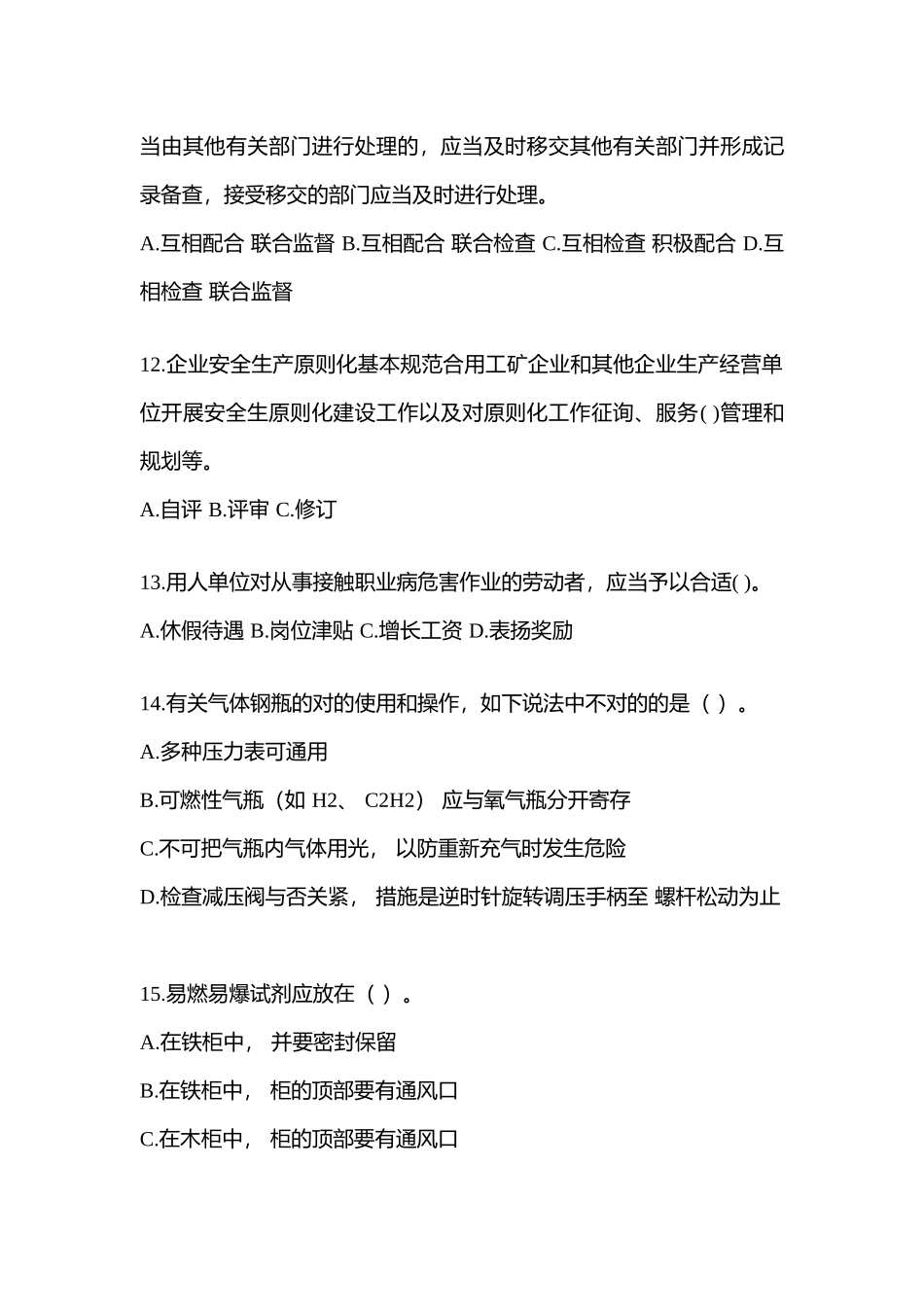 当由其他有关部门进行处理的，应当及时移交其他有关部门并形成记录备查，接受移交的部门应当及时进行处理。

A.互相配合 联合监督 B.互相配合 联合检查 C.互相检查 积极配合 D.互相检查 联合监督

12.企业安全生产原则化基本规范合用工矿企业和其他企业生产经营单位开展安全生原则化建设工作以及对原则化工作征询、服务( )管理和规划等。

A.自评 B.评审 C.修订

13.用人单位对从事接触职业病危害作业的劳动者，应当予以合适( )。

A.休假待遇 B.岗位津贴 C.增长工资 D.表扬奖励

14.有关气体钢瓶的对的使用和操作，如下说法中不对的的是（ ）。

A.多种压力表可通用

B.可燃性气瓶（如 H2、 C2H2） 应与氧气瓶分开寄存

C.不可把气瓶内气体用光， 以防重新充气时发生危险

D.检查减压阀与否关紧， 措施是逆时针旋转调压手柄至 螺杆松动为止

15.易燃易爆试剂应放在（ ）。

A.在铁柜中， 并要密封保留

B.在铁柜中， 柜的顶部要有通风口

C.在木柜中， 柜的顶部要有通风口